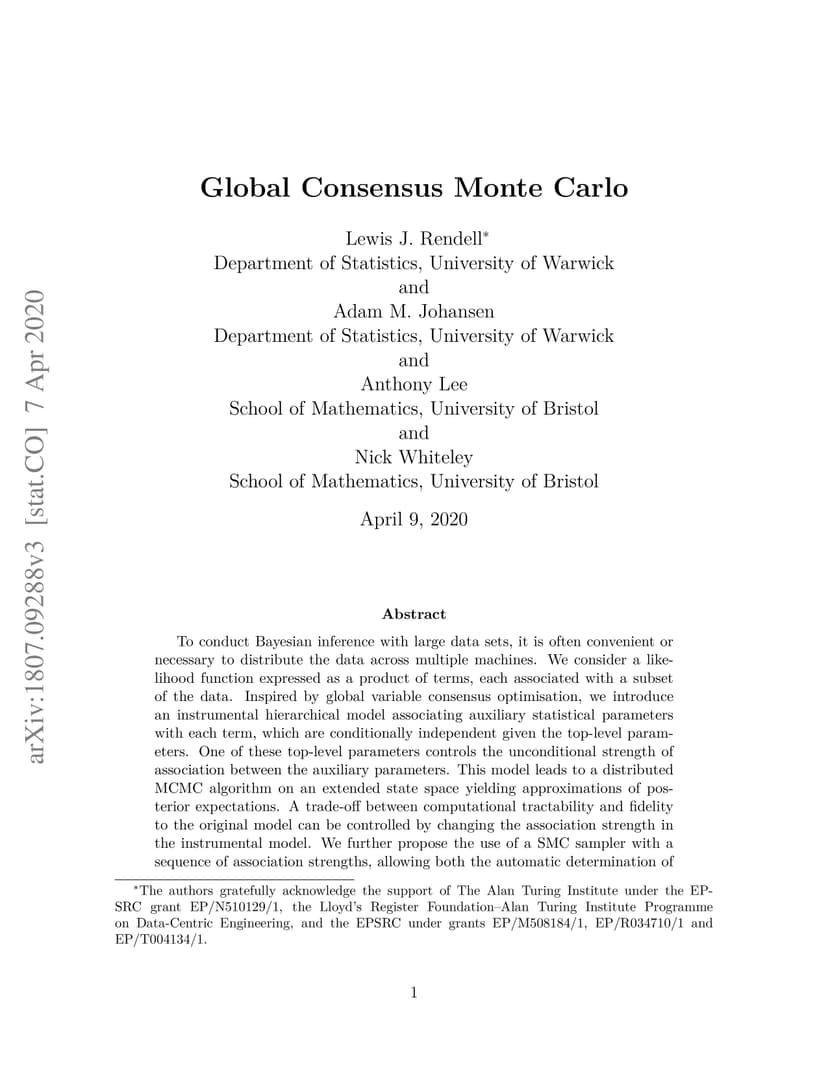 arXiv:1807.09288v3 [stat.CO] 7 Apr 2020

Global Consensus Monte Carlo

Lewis J. Rendell*
Department of Statistics, University of Warwick
and
Adam M. Johansen
Department of Statistics, University of Warwick
and
Anthony Lee
School of Mathematics, University of Bristol
and
Nick Whiteley
School of Mathematics, University of Bristol

April 9, 2020

Abstract

To conduct Bayesian inference with large data sets, it is often convenient or necessary to distribute the data across multiple machines. We consider a likelihood function expressed as a product of terms, each associated with a subset of the data. Inspired by global variable consensus optimisation, we introduce an instrumental hierarchical model associating auxiliary statistical parameters with each term, which are conditionally independent given the top-level parameters. One of these top-level parameters controls the unconditional strength of association between the auxiliary parameters. This model leads to a distributed MCMC algorithm on an extended state space yielding approximations of posterior expectations. A trade-off between computational tractability and fidelity to the original model can be controlled by changing the association strength in the instrumental model. We further propose the use of a SMC sampler with a sequence of association strengths, allowing both the automatic determination of

*The authors gratefully acknowledge the support of The Alan Turing Institute under the EPSRC grant EP/N510129/1, the Lloyd's Register Foundation–Alan Turing Institute Programme on Data-Centric Engineering, and the EPSRC under grants EP/M508184/1, EP/R034710/1 and EP/T004134/1.

1